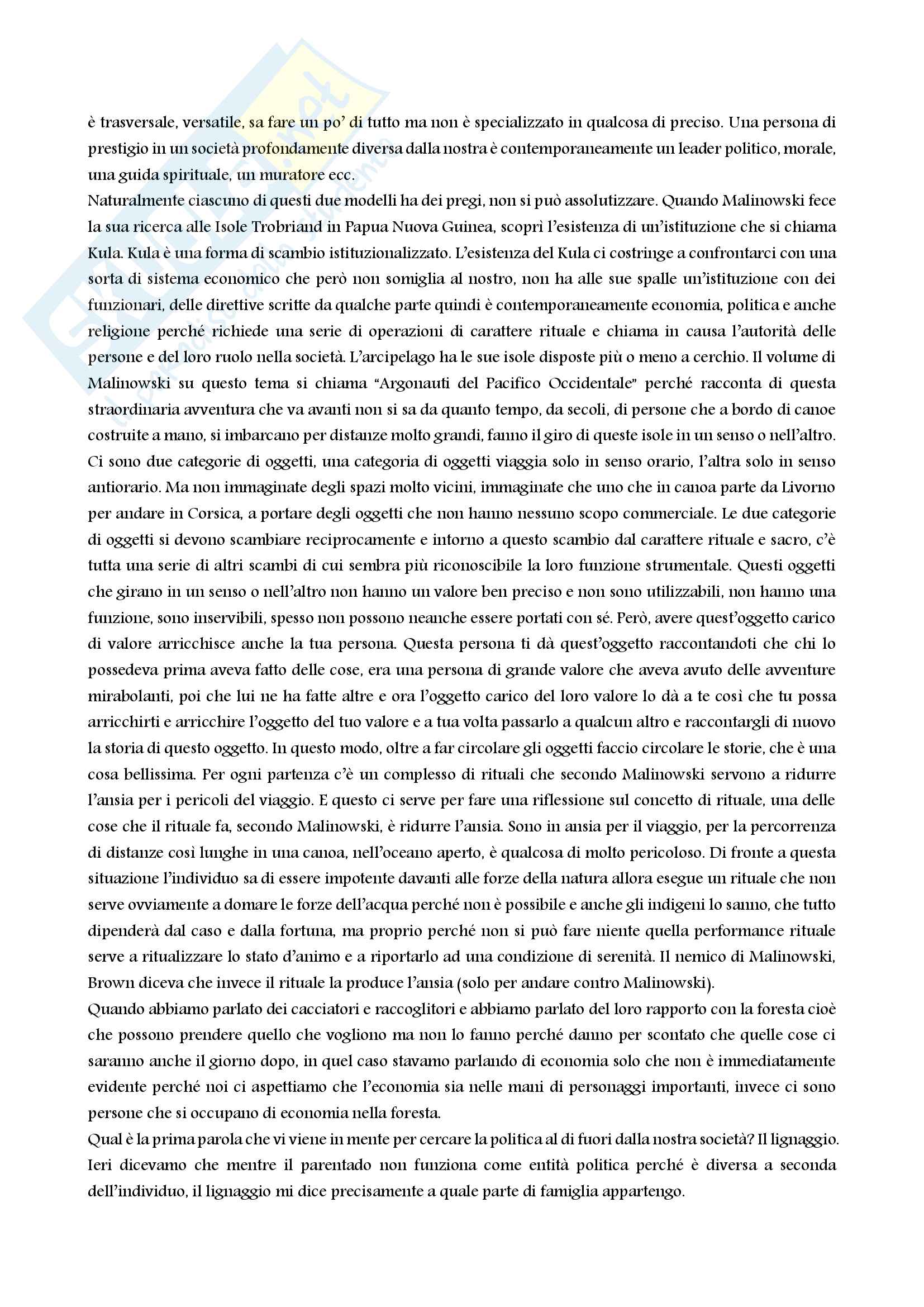 è trasversale, versatile, sa fare un po' di tutto ma non è specializzato in qualcosa di preciso. Una persona di prestigio in un società profondamente diversa dalla nostra è contemporaneamente un leader politico, morale, una guida spirituale, un muratore ecc.
Naturalmente ciascuno di questi due modelli ha dei pregi, non si può assolutizzare. Quando Malinowski fece la sua ricerca alle Isole Trobriand in Papua Nuova Guinea, scoprì l'esistenza di un'istituzione che si chiama Kula. Kula è una forma di scambio istituzionalizzato. L'esistenza del Kula ci costringe a confrontarci con una sorta di sistema economico che però non somiglia al nostro, non ha alle sue spalle un'istituzione con dei funzionari, delle direttive scritte da qualche parte quindi è contemporaneamente economia, politica e anche religione perché richiede una serie di operazioni di carattere rituale e chiama in causa l'autorità delle persone e del loro ruolo nella società. L'arcipelago ha le sue isole disposte più o meno a cerchio. Il volume di Malinowski su questo tema si chiama "Argonauti del Pacifico Occidentale" perché racconta di questa straordinaria avventura che va avanti non si sa da quanto tempo, da secoli, di persone che a bordo di canoe costruite a mano, si imbarcano per distanze molto grandi, fanno il giro di queste isole in un senso o nell'altro. Ci sono due categorie di oggetti, una categoria di oggetti viaggia solo in senso orario, l'altra solo in senso antiorario. Ma non immaginate degli spazi molto vicini, immaginate che uno che in canoa parte da Livorno per andare in Corsica, a portare degli oggetti che non hanno nessuno scopo commerciale. Le due categorie di oggetti si devono scambiare reciprocamente e intorno a questo scambio dal carattere rituale e sacro, c'è tutta una serie di altri scambi di cui sembra più riconoscibile la loro funzione strumentale. Questi oggetti che girano in un senso o nell'altro non hanno un valore ben preciso e non sono utilizzabili, non hanno una funzione, sono inservibili, spesso non possono neanche essere portati con sé. Però, avere quest'oggetto carico di valore arricchisce anche la tua persona. Questa persona ti dà quest'oggetto raccontandoti che chi lo possedeva prima aveva fatto delle cose, era una persona di grande valore che aveva avuto delle avventure mirabolanti, poi che lui ne ha fatte altre e ora l'oggetto carico del loro valore lo dà a te così che tu possa arricchirti e arricchire l'oggetto del tuo valore e a tua volta passarlo a qualcun altro e raccontargli di nuovo la storia di questo oggetto. In questo modo, oltre a far circolare gli oggetti faccio circolare le storie, che è una cosa bellissima. Per ogni partenza c'è un complesso di rituali che secondo Malinowski servono a ridurre l'ansia per i pericoli del viaggio. E questo ci serve per fare una riflessione sul concetto di rituale, una delle cose che il rituale fa, secondo Malinowski, è ridurre l'ansia. Sono in ansia per il viaggio, per la percorrenza di distanze così lunghe in una canoa, nell'oceano aperto, è qualcosa di molto pericoloso. Di fronte a questa situazione l'individuo sa di essere impotente davanti alle forze della natura allora esegue un rituale che non serve ovviamente a domare le forze dell'acqua perché non è possibile e anche gli indigeni lo sanno, che tutto dipenderà dal caso e dalla fortuna, ma proprio perché non si può fare niente quella performance rituale serve a ritualizzare lo stato d'animo e a riportarlo ad una condizione di serenità. Il nemico di Malinowski, Brown diceva che invece il rituale la produce l'ansia (solo per andare contro Malinowski).
Quando abbiamo parlato dei cacciatori e raccoglitori e abbiamo parlato del loro rapporto con la foresta cioè che possono prendere quello che vogliono ma non lo fanno perché danno per scontato che quelle cose ci saranno anche il giorno dopo, in quel caso stavamo parlando di economia solo che non è immediatamente evidente perché noi ci aspettiamo che l'economia sia nelle mani di personaggi importanti, invece ci sono persone che si occupano di economia nella foresta.
Qual è la prima parola che vi viene in mente per cercare la politica al di fuori dalla nostra società? Il lignaggio. Ieri dicevamo che mentre il parentado non funziona come entità politica perché è diversa a seconda dell'individuo, il lignaggio mi dice precisamente a quale parte di famiglia appartengo.